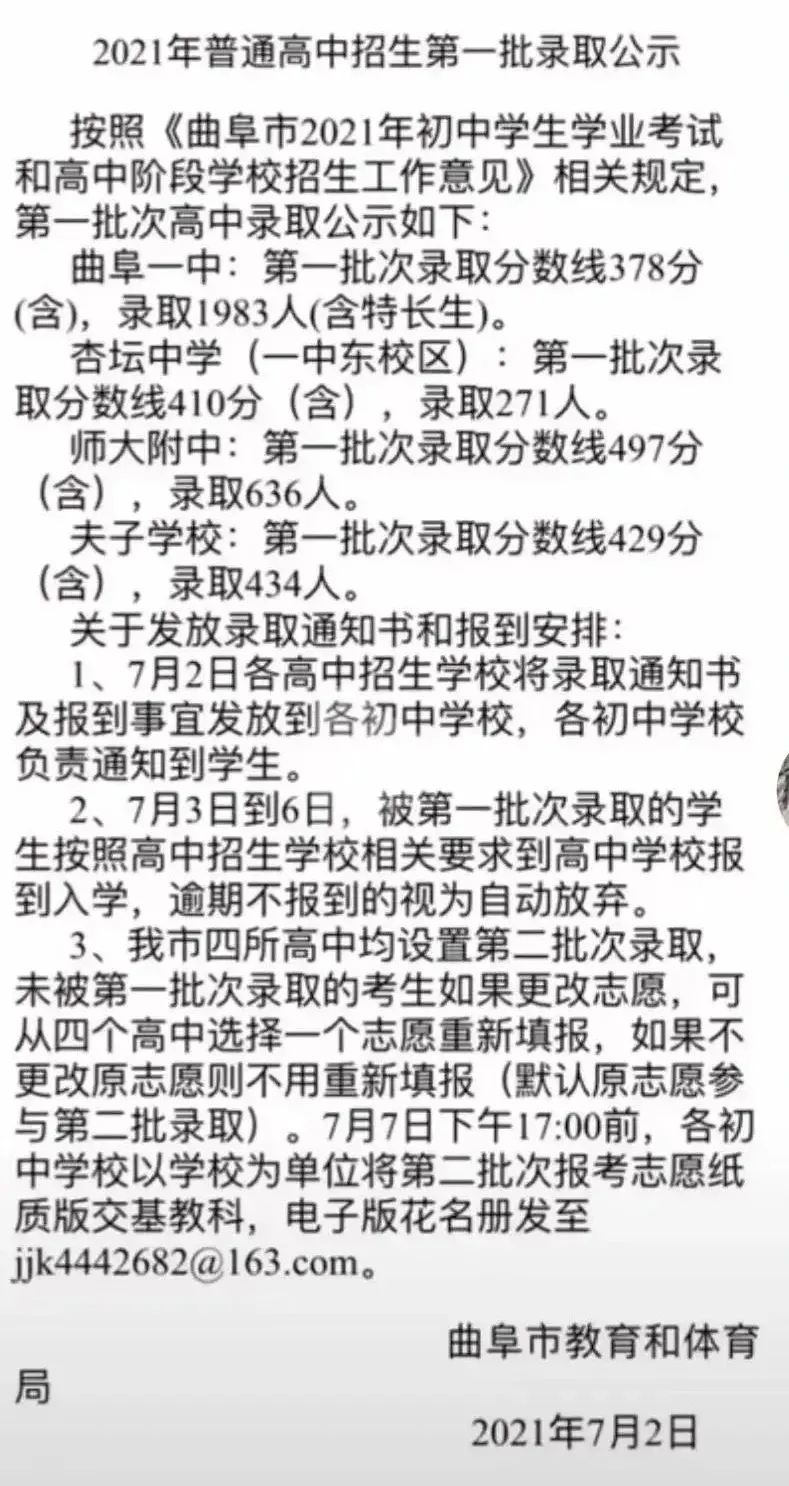 2021年普通高中招生第一批录取公示

按照《曲阜市2021年初中学生学业考试和高中阶段学校招生工作意见》相关规定，第一批次高中录取公示如下：

曲阜一中：第一批次录取分数线378分(含)，录取1983人(含特长生)。

杏坛中学（一中东校区）：第一批次录取分数线410分（含），录取271人。

师大附中：第一批次录取分数线497分（含），录取636人。

夫子学校：第一批次录取分数线429分（含），录取434人。

关于发放录取通知书和报到安排：

1、7月2日各高中招生学校将录取通知书及报到事宜发放到各初中学校，各初中学校负责通知到学生。

2、7月3日到6日，被第一批次录取的学生按照高中招生学校相关要求到高中学校报到入学，逾期不报到的视为自动放弃。

3、我市四所高中均设置第二批次录取，未被第一批次录取的考生如果更改志愿，可从四个高中选择一个志愿重新填报，如果不更改原志愿则不用重新填报（默认原志愿参与第二批录取）。7月7日下午17:00前，各初中学校以学校为单位将第二批次报考志愿纸质版交基教科，电子版花名册发至jjk4442682@163.com。

曲阜市教育和体育局

2021年7月2日